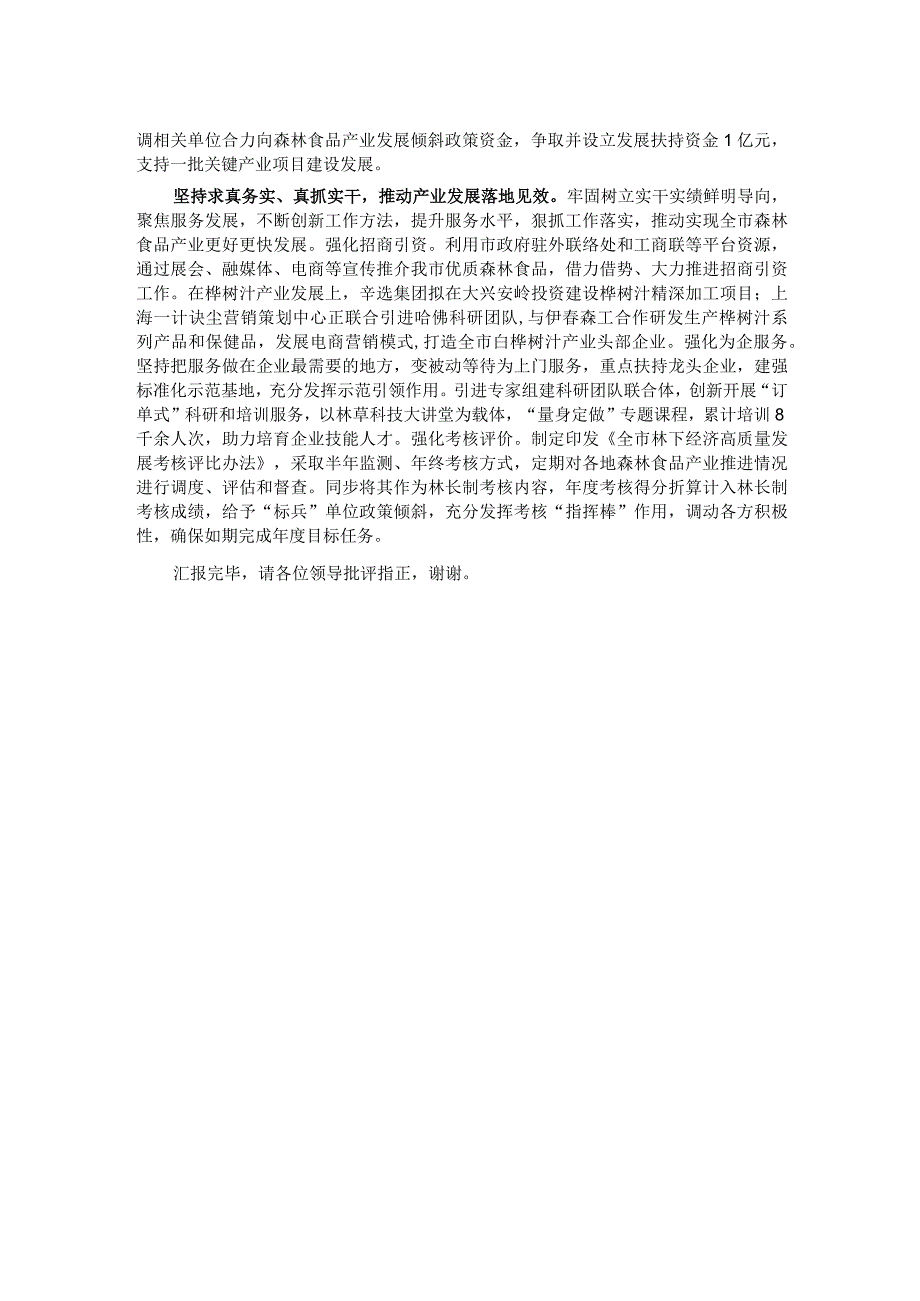 调相关单位合力向森林食品产业发展倾斜政策资金，争取并设立发展扶持资金1亿元，支持一批关键产业项目建设发展。

坚持求真务实、真抓实干，推动产业发展落地见效。牢固树立实干实绩鲜明导向，聚焦服务发展，不断创新工作方法，提升服务水平，狠抓工作落实，推动实现全市森林食品产业更好更快发展。强化招商引资。利用市政府驻外联络处和工商联等平台资源，通过展会、融媒体、电商等宣传推介我市优质森林食品，借力借势、大力推进招商引资工作。在桦树汁产业发展上，辛选集团拟在大兴安岭投资建设桦树汁精深加工项目；上海一计诀尘营销策划中心正联合引进哈佛科研团队，与伊春森工合作研发生产桦树汁系列产品和保健品，发展电商营销模式，打造全市白桦树汁产业头部企业。强化为企服务。坚持把服务做在企业最需要的地方，变被动等待为上门服务，重点扶持龙头企业，建强标准化示范基地，充分发挥示范引领作用。引进专家组建科研团队联合体，创新开展“订单式”科研和培训服务，以林草科技大讲堂为载体，“量身定做”专题课程，累计培训8千余人次，助力培育企业技能人才。强化考核评价。制定印发《全市林下经济高质量发展考核评比办法》，采取半年监测、年终考核方式，定期对各地森林食品产业推进情况进行调度、评估和督查。同步将其作为林长制考核内容，年度考核得分折算计入林长制考核成绩，给予“标兵”单位政策倾斜，充分发挥考核“指挥棒”作用，调动各方积极性，确保如期完成年度目标任务。

汇报完毕，请各位领导批评指正，谢谢。